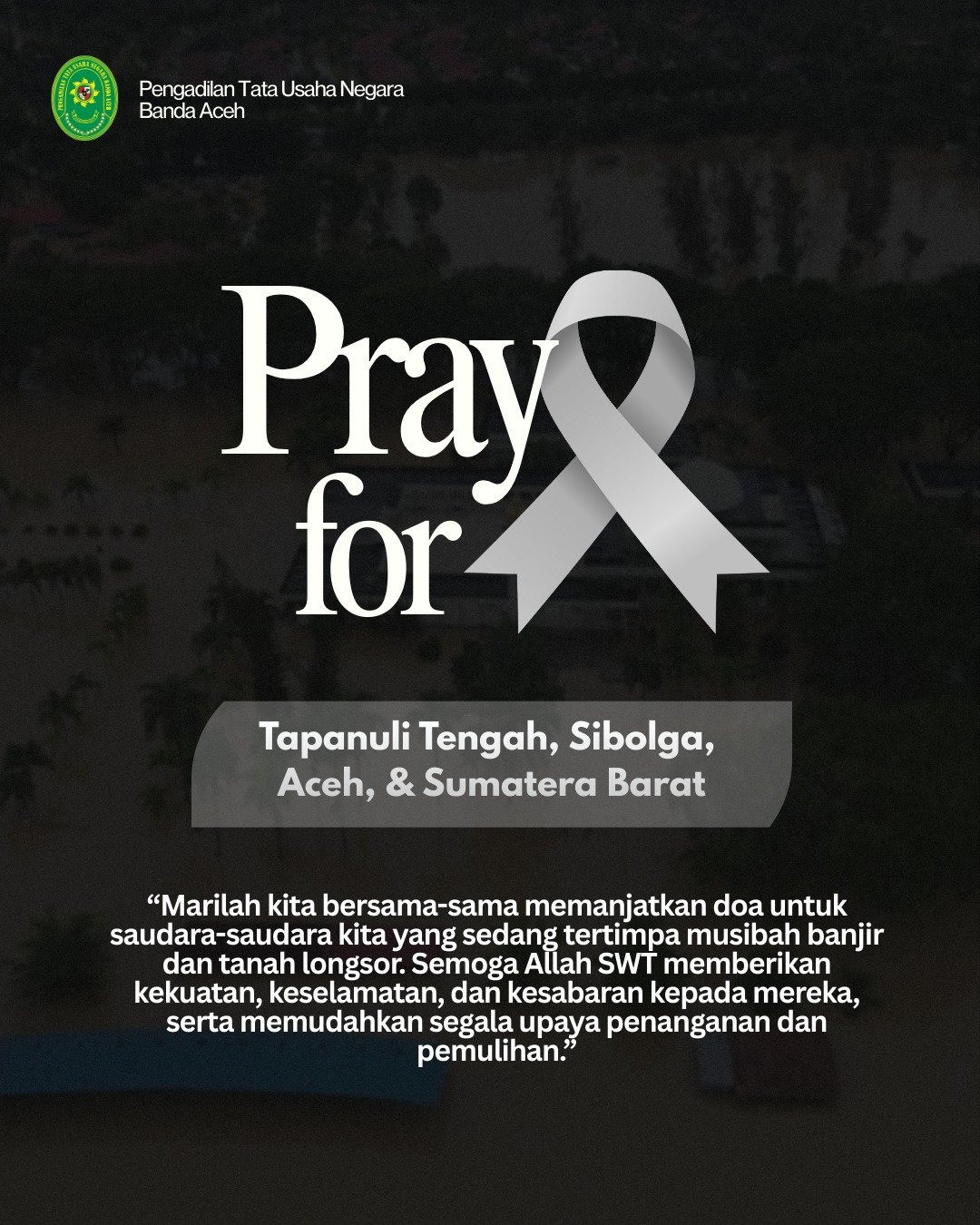 Pengadilan Tata Usaha Negara
Banda Aceh

Pray
for

Tapanuli Tengah, Sibolga,
Aceh, & Sumatera Barat

"Marilah kita bersama-sama memanjatkan doa untuk saudara-saudara kita yang sedang tertimpa musibah banjir dan tanah longsor. Semoga Allah SWT memberikan kekuatan, keselamatan, dan kesabaran kepada mereka, serta memudahkan segala upaya penanganan dan pemulihan."